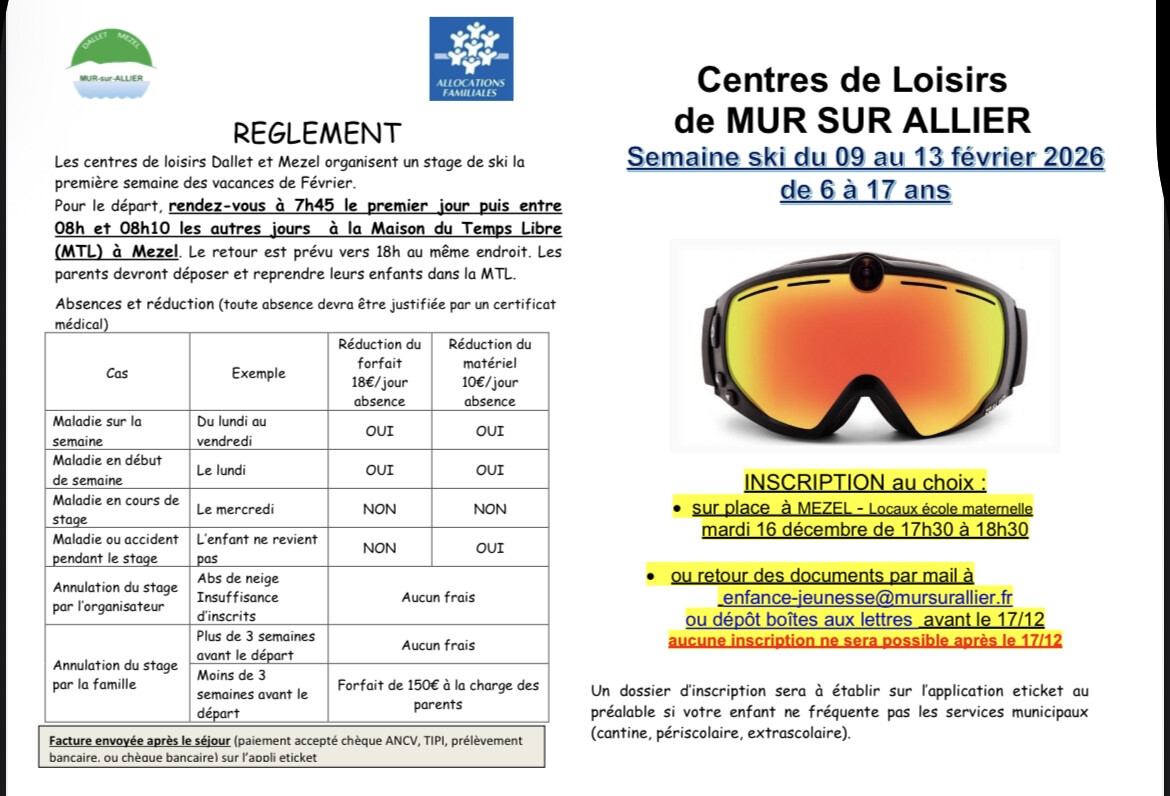 DALLET MEZEL
MUR-sur-ALLIER

ALLOCATIONS FAMILIALES

REGLEMENT

Les centres de loisirs Dallet et Mezel organisent un stage de ski la première semaine des vacances de Février.
Pour le départ, rendez-vous à 7h45 le premier jour puis entre 08h et 08h10 les autres jours à la Maison du Temps Libre (MTL) à Mezel. Le retour est prévu vers 18h au même endroit. Les parents devront déposer et reprendre leurs enfants dans la MTL.

Absences et réduction (toute absence devra être justifiée par un certificat médical)

| Cas | Exemple | Réduction du forfait 18€/jour absence | Réduction du matériel 10€/jour absence |
|---|---|---|---|
| Maladie sur la semaine | Du lundi au vendredi | OUI | OUI |
| Maladie en début de semaine | Le lundi | OUI | OUI |
| Maladie en cours de stage | Le mercredi | NON | NON |
| Maladie ou accident pendant le stage | L'enfant ne revient pas | NON | OUI |
| Annulation du stage par l'organisateur | Abs de neige Insuffisance d'inscrits | Aucun frais | |
| Annulation du stage par la famille | Plus de 3 semaines avant le départ | Aucun frais | |
| | Moins de 3 semaines avant le départ | Forfait de 150€ à la charge des parents | |

Facture envoyée après le séjour (paiement accepté chèque ANCV, TIPI, prélèvement bancaire, ou chèque bancaire) sur l'appli eticket

Centres de Loisirs
de MUR SUR ALLIER
Semaine ski du 09 au 13 février 2026
de 6 à 17 ans

INSCRIPTION au choix :
• sur place à MEZEL - Locaux école maternelle
mardi 16 décembre de 17h30 à 18h30

• ou retour des documents par mail à
enfance-jeunesse@mursurallier.fr
ou dépôt boîtes aux lettres avant le 17/12
aucune inscription ne sera possible après le 17/12

Un dossier d'inscription sera à établir sur l'application eticket au préalable si votre enfant ne fréquente pas les services municipaux (cantine, périscolaire, extrascolaire).